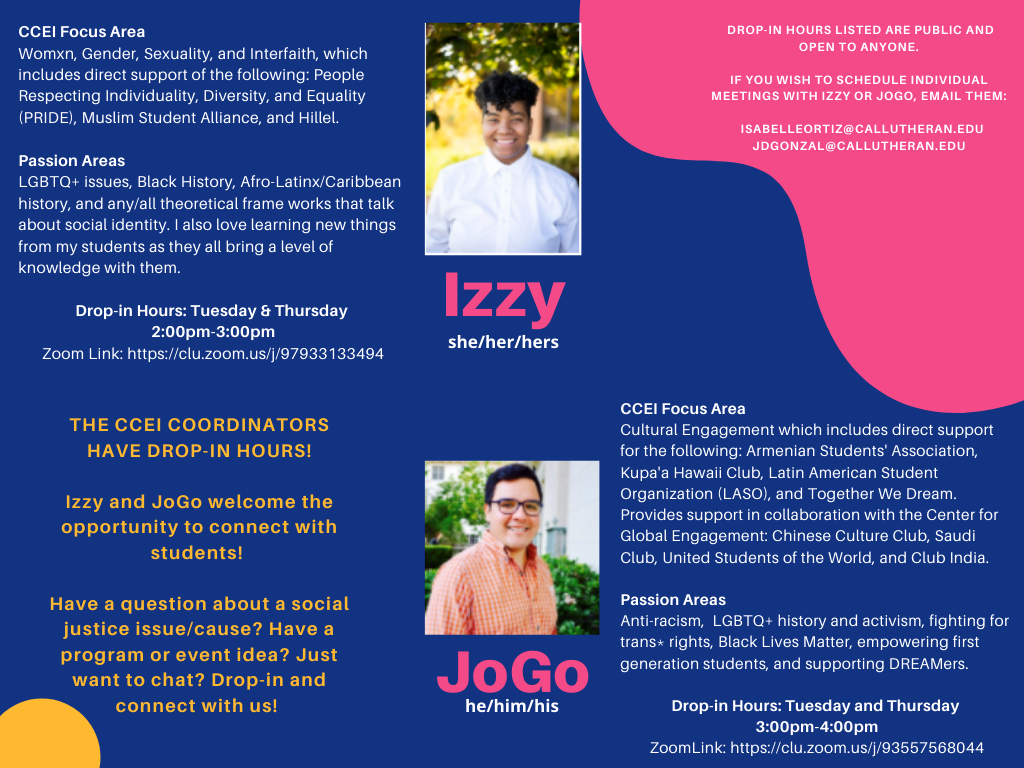 CCEI Focus Area
Womxn, Gender, Sexuality, and Interfaith, which includes direct support of the following: People Respecting Individuality, Diversity, and Equality (PRIDE), Muslim Student Alliance, and Hillel.

Passion Areas
LGBTQ+ issues, Black History, Afro-Latinx/Caribbean history, and any/all theoretical frame works that talk about social identity. I also love learning new things from my students as they all bring a level of knowledge with them.

Drop-in Hours: Tuesday & Thursday
2:00pm-3:00pm
Zoom Link: https://clu.zoom.us/j/97933133494

Izzy
she/her/hers

DROP-IN HOURS LISTED ARE PUBLIC AND OPEN TO ANYONE.

IF YOU WISH TO SCHEDULE INDIVIDUAL MEETINGS WITH IZZY OR JOGO, EMAIL THEM:

ISABELLEORTIZ@CALLUTHERAN.EDU
JDGONZAL@CALLUTHERAN.EDU

THE CCEI COORDINATORS HAVE DROP-IN HOURS!

Izzy and JoGo welcome the opportunity to connect with students!

Have a question about a social justice issue/cause? Have a program or event idea? Just want to chat? Drop-in and connect with us!

JoGo
he/him/his

CCEI Focus Area
Cultural Engagement which includes direct support for the following: Armenian Students' Association, Kupa'a Hawaii Club, Latin American Student Organization (LASO), and Together We Dream. Provides support in collaboration with the Center for Global Engagement: Chinese Culture Club, Saudi Club, United Students of the World, and Club India.

Passion Areas
Anti-racism, LGBTQ+ history and activism, fighting for trans* rights, Black Lives Matter, empowering first generation students, and supporting DREAMers.

Drop-in Hours: Tuesday and Thursday
3:00pm-4:00pm
ZoomLink: https://clu.zoom.us/j/93557568044